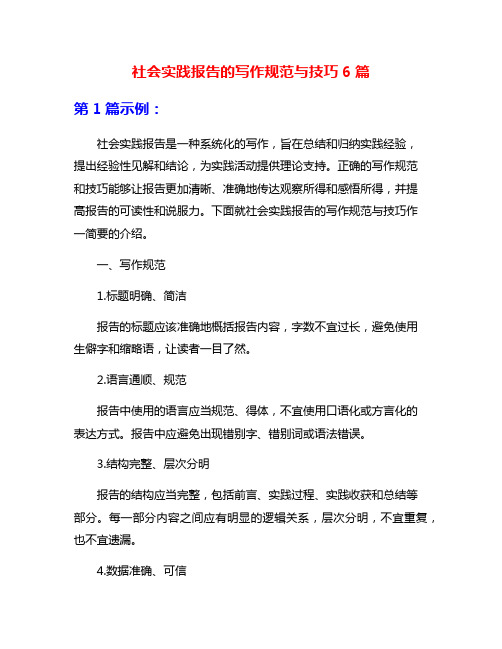 社会实践报告的写作规范与技巧 6 篇

第 1 篇示例：

社会实践报告是一种系统化的写作，旨在总结和归纳实践经验，提出经验性见解和结论，为实践活动提供理论支持。正确的写作规范和技巧能够让报告更加清晰、准确地传达观察所得和感悟所得，并提高报告的可读性和说服力。下面就社会实践报告的写作规范与技巧作一简要的介绍。

一、写作规范

1.标题明确、简洁

报告的标题应该准确地概括报告内容，字数不宜过长，避免使用生僻字和缩略语，让读者一目了然。

2.语言通顺、规范

报告中使用的语言应当规范、得体，不宜使用口语化或方言化的表达方式。报告中应避免出现错别字、错别词或语法错误。

3.结构完整、层次分明

报告的结构应当完整，包括前言、实践过程、实践收获和总结等部分。每一部分内容之间应有明显的逻辑关系，层次分明，不宜重复，也不宜遗漏。

4.数据准确、可信